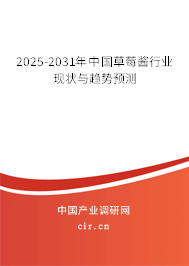 2025-2031年中国草莓酱行业现状与趋势预测

中国产业调研网
cir.cn